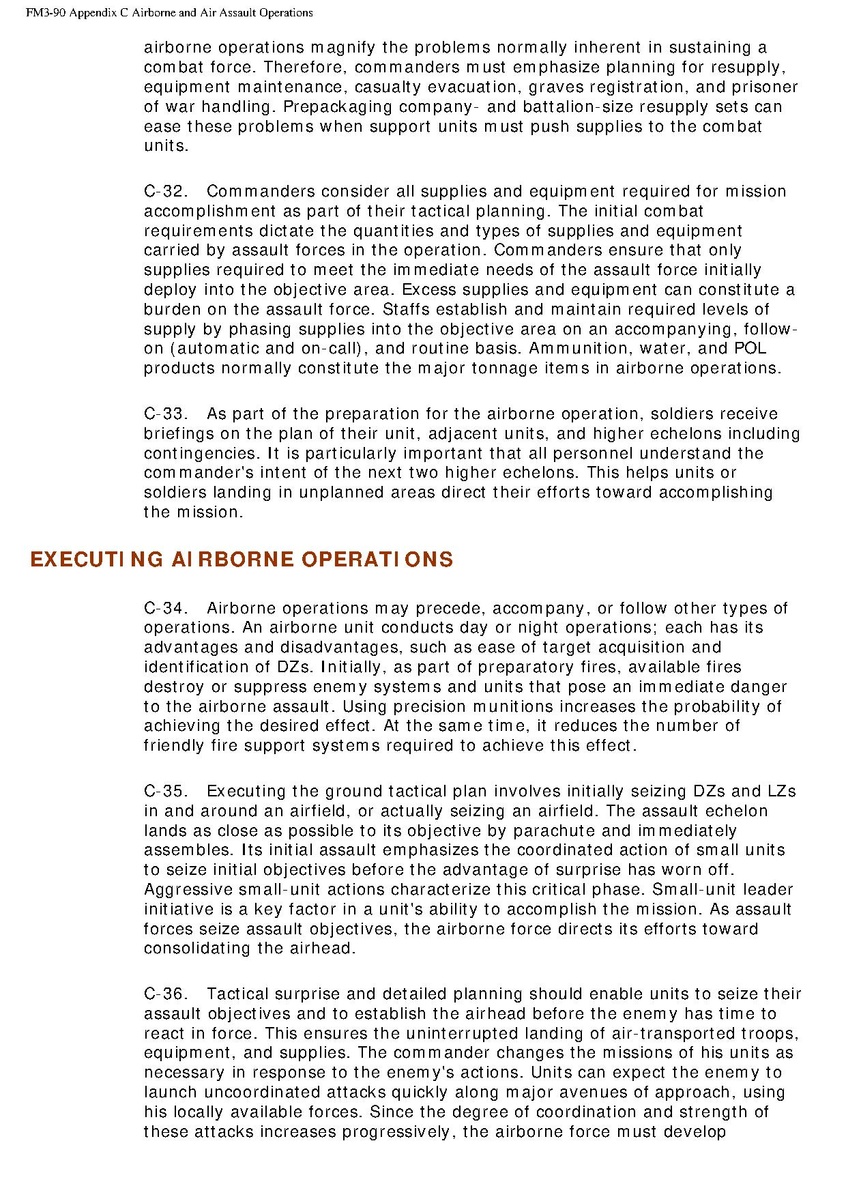 FM3-90 Appendix C Airborne and Air Assault Operations

airborne operations magnify the problems normally inherent in sustaining a combat force. Therefore, commanders must emphasize planning for resupply, equipment maintenance, casualty evacuation, graves registration, and prisoner of war handling. Prepackaging company- and battalion-size resupply sets can ease these problems when support units must push supplies to the combat units.

C-32. Commanders consider all supplies and equipment required for mission accomplishment as part of their tactical planning. The initial combat requirements dictate the quantities and types of supplies and equipment carried by assault forces in the operation. Commanders ensure that only supplies required to meet the immediate needs of the assault force initially deploy into the objective area. Excess supplies and equipment can constitute a burden on the assault force. Staffs establish and maintain required levels of supply by phasing supplies into the objective area on an accompanying, follow-on (automatic and on-call), and routine basis. Ammunition, water, and POL products normally constitute the major tonnage items in airborne operations.

C-33. As part of the preparation for the airborne operation, soldiers receive briefings on the plan of their unit, adjacent units, and higher echelons including contingencies. It is particularly important that all personnel understand the commander's intent of the next two higher echelons. This helps units or soldiers landing in unplanned areas direct their efforts toward accomplishing the mission.

EXECUTING AIRBORNE OPERATIONS

C-34. Airborne operations may precede, accompany, or follow other types of operations. An airborne unit conducts day or night operations; each has its advantages and disadvantages, such as ease of target acquisition and identification of DZs. Initially, as part of preparatory fires, available fires destroy or suppress enemy systems and units that pose an immediate danger to the airborne assault. Using precision munitions increases the probability of achieving the desired effect. At the same time, it reduces the number of friendly fire support systems required to achieve this effect.

C-35. Executing the ground tactical plan involves initially seizing DZs and LZs in and around an airfield, or actually seizing an airfield. The assault echelon lands as close as possible to its objective by parachute and immediately assembles. Its initial assault emphasizes the coordinated action of small units to seize initial objectives before the advantage of surprise has worn off. Aggressive small-unit actions characterize this critical phase. Small-unit leader initiative is a key factor in a unit's ability to accomplish the mission. As assault forces seize assault objectives, the airborne force directs its efforts toward consolidating the airhead.

C-36. Tactical surprise and detailed planning should enable units to seize their assault objectives and to establish the airhead before the enemy has time to react in force. This ensures the uninterrupted landing of air-transported troops, equipment, and supplies. The commander changes the missions of his units as necessary in response to the enemy's actions. Units can expect the enemy to launch uncoordinated attacks quickly along major avenues of approach, using his locally available forces. Since the degree of coordination and strength of these attacks increases progressively, the airborne force must develop